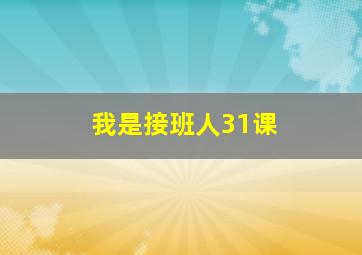 我是接班人31课